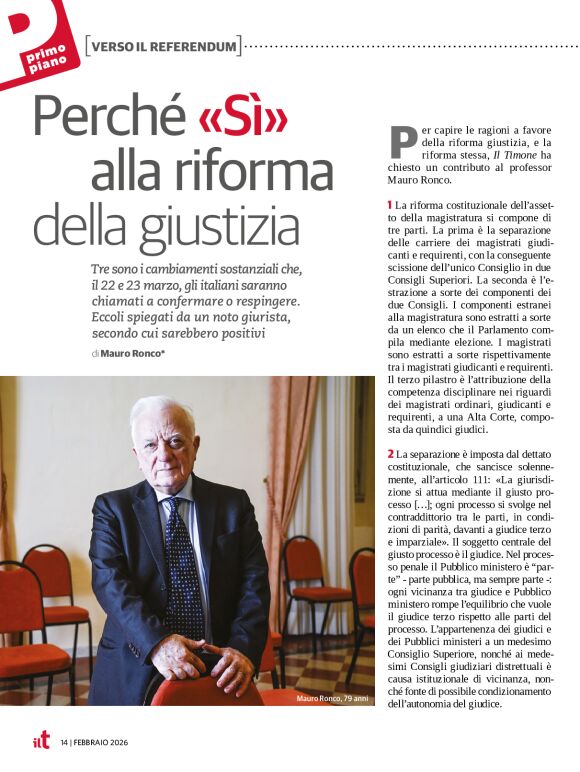 primo piano

[VERSO IL REFERENDUM]

Perché «Sì» alla riforma della giustizia

Tre sono i cambiamenti sostanziali che, il 22 e 23 marzo, gli italiani saranno chiamati a confermare o respingere. Eccoli spiegati da un noto giurista, secondo cui sarebbero positivi

di Mauro Ronco*

Mauro Ronco, 79 anni

Per capire le ragioni a favore della riforma giustizia, e la riforma stessa, Il Timone ha chiesto un contributo al professor Mauro Ronco.

1 La riforma costituzionale dell'assetto della magistratura si compone di tre parti. La prima è la separazione delle carriere dei magistrati giudicanti e requirenti, con la conseguente scissione dell'unico Consiglio in due Consigli Superiori. La seconda è l'estrazione a sorte dei componenti dei due Consigli. I componenti estranei alla magistratura sono estratti a sorte da un elenco che il Parlamento compila mediante elezione. I magistrati sono estratti a sorte rispettivamente tra i magistrati giudicanti e requirenti. Il terzo pilastro è l'attribuzione della competenza disciplinare nei riguardi dei magistrati ordinari, giudicanti e requirenti, a una Alta Corte, composta da quindici giudici.

2 La separazione è imposta dal dettato costituzionale, che sancisce solennemente, all'articolo 111: «La giurisdizione si attua mediante il giusto processo [...]; ogni processo si svolge nel contraddittorio tra le parti, in condizioni di parità, davanti a giudice terzo e imparziale». Il soggetto centrale del giusto processo è il giudice. Nel processo penale il Pubblico ministero è "parte" - parte pubblica, ma sempre parte -: ogni vicinanza tra giudice e Pubblico ministero rompe l'equilibrio che vuole il giudice terzo rispetto alle parti del processo. L'appartenenza dei giudici e dei Pubblici ministeri a un medesimo Consiglio Superiore, nonché ai medesimi Consigli giudiziari distrettuali è causa istituzionale di vicinanza, nonché fonte di possibile condizionamento dell'autonomia del giudice.

ilt 14 | FEBBRAIO 2026